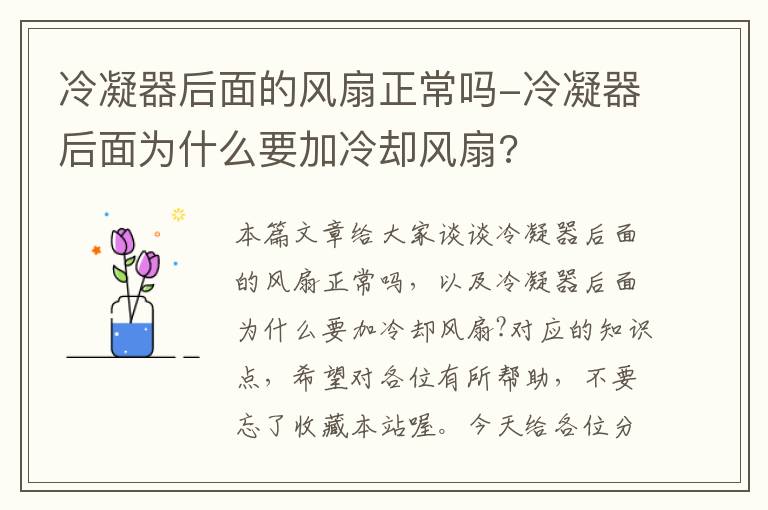 冷凝器后面的风扇正常吗-冷凝器后面为什么要加冷却风扇?

本篇文章给大家谈谈冷凝器后面的风扇正常吗，以及冷凝器后面为什么要加冷却风扇?对应的知识点，希望对各位有所帮助，不要忘了收藏本站喔。今天给各位分